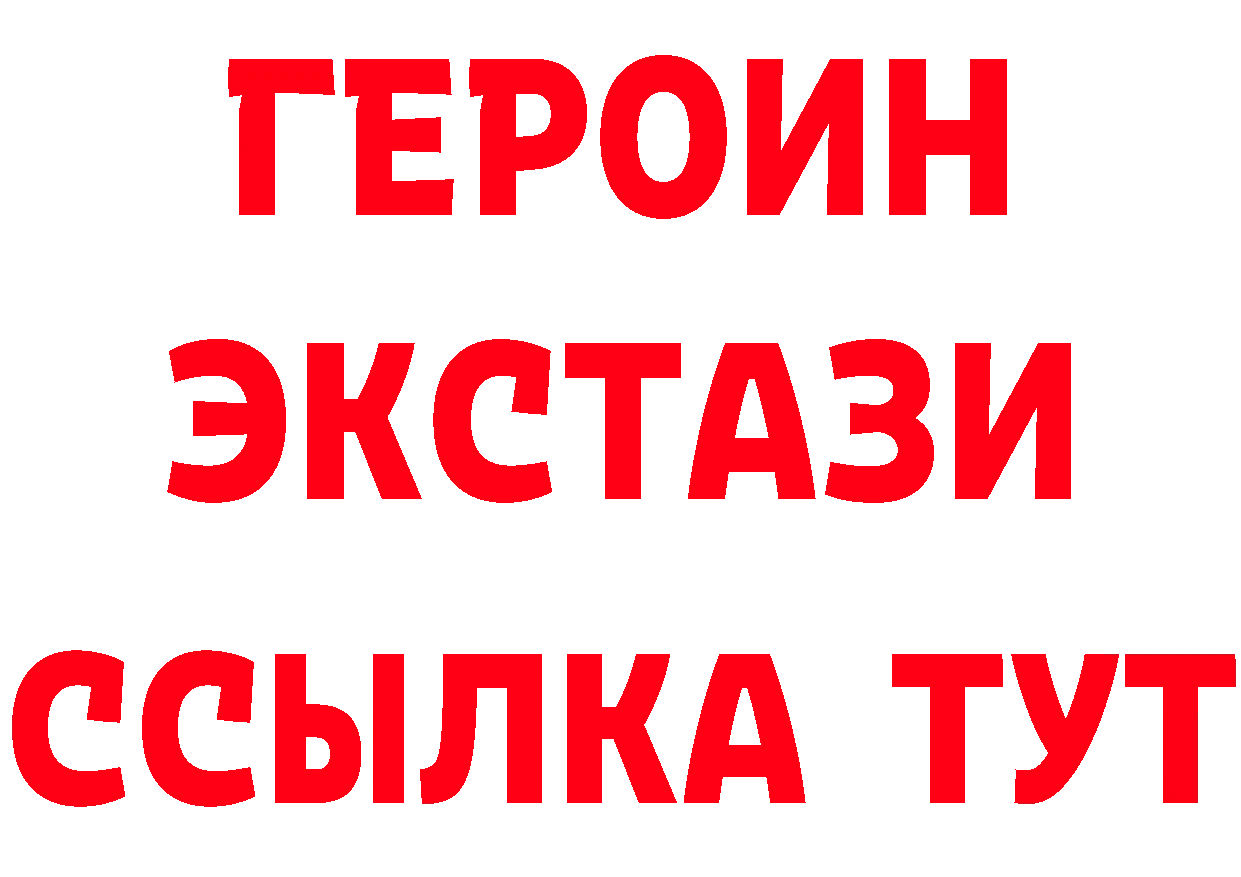 ГЕРОИН
ЭКСТАЗИ
ССЫЛКА ТУТ